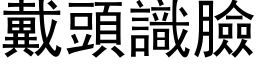 戴頭識臉